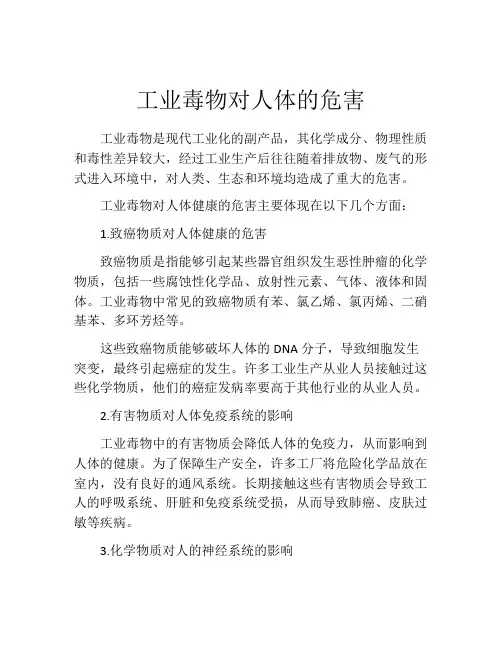 工业毒物对人体的危害

工业毒物是现代工业化的副产品，其化学成分、物理性质和毒性差异较大，经过工业生产后往往随着排放物、废气的形式进入环境中，对人类、生态和环境均造成了重大的危害。

工业毒物对人体健康的危害主要体现在以下几个方面：

1.致癌物质对人体健康的危害

致癌物质是指能够引起某些器官组织发生恶性肿瘤的化学物质，包括一些腐蚀性化学品、放射性元素、气体、液体和固体。工业毒物中常见的致癌物质有苯、氯乙烯、氯丙烯、二硝基苯、多环芳烃等。

这些致癌物质能够破坏人体的 DNA 分子，导致细胞发生突变，最终引起癌症的发生。许多工业生产从业人员接触过这些化学物质，他们的癌症发病率要高于其他行业的从业人员。

2.有害物质对人体免疫系统的影响

工业毒物中的有害物质会降低人体的免疫力，从而影响到人体的健康。为了保障生产安全，许多工厂将危险化学品放在室内，没有良好的通风系统。长期接触这些有害物质会导致工人的呼吸系统、肝脏和免疫系统受损，从而导致肺癌、皮肤过敏等疾病。

3.化学物质对人的神经系统的影响